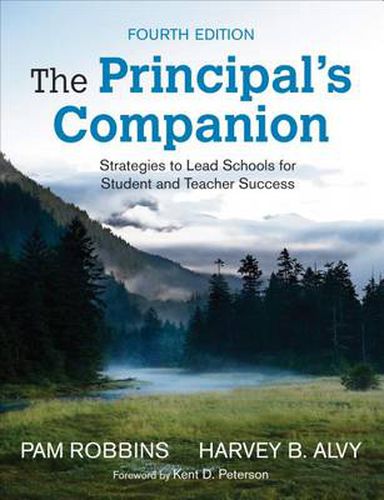 FOURTH EDITION

The Principal's Companion

Strategies to Lead Schools for Student and Teacher Success

PAM ROBBINS HARVEY B. ALVY

Foreword by Kent D. Peterson